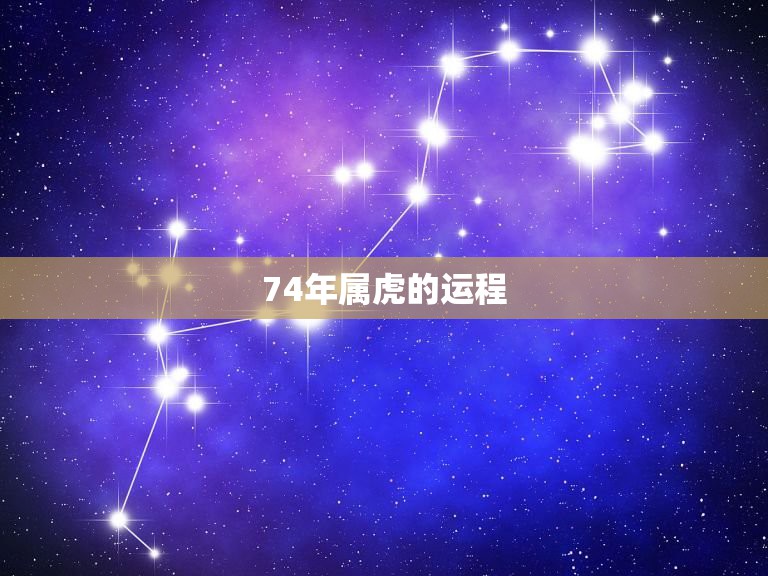 74年属虎的运程